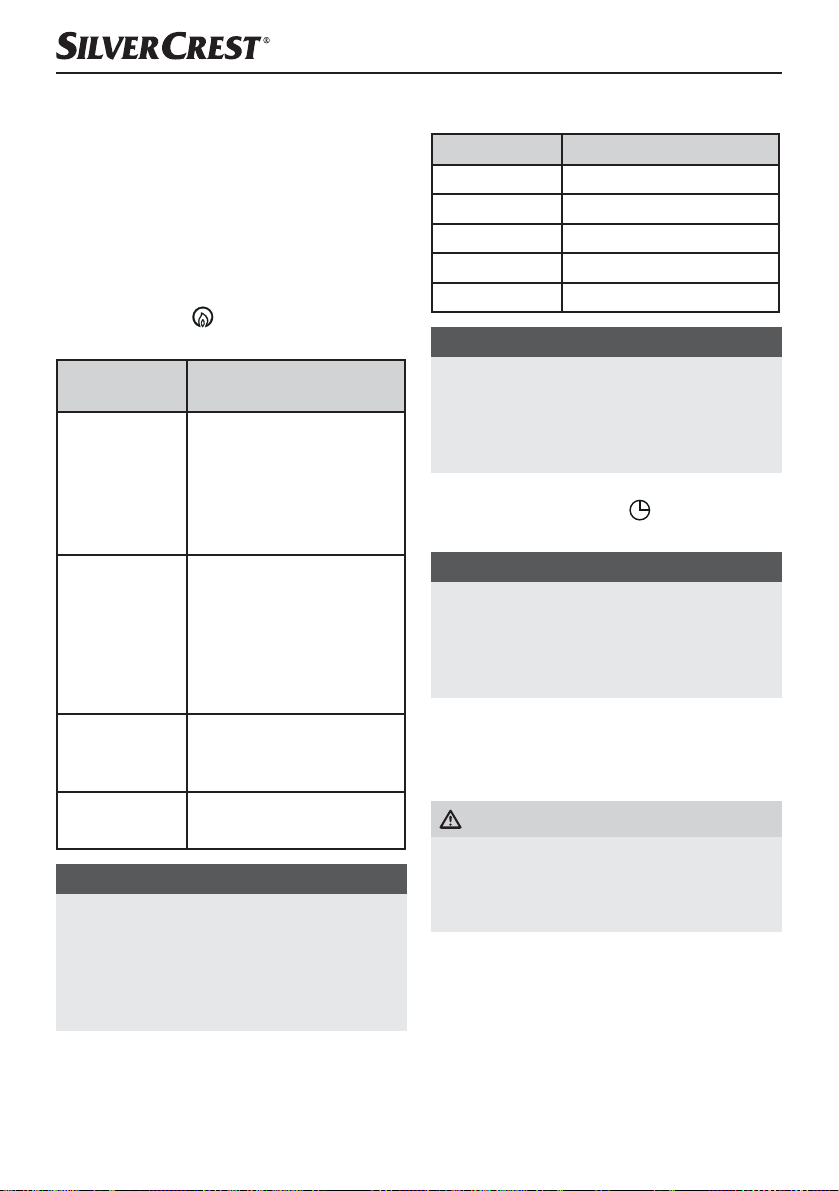 SILVERCREST®